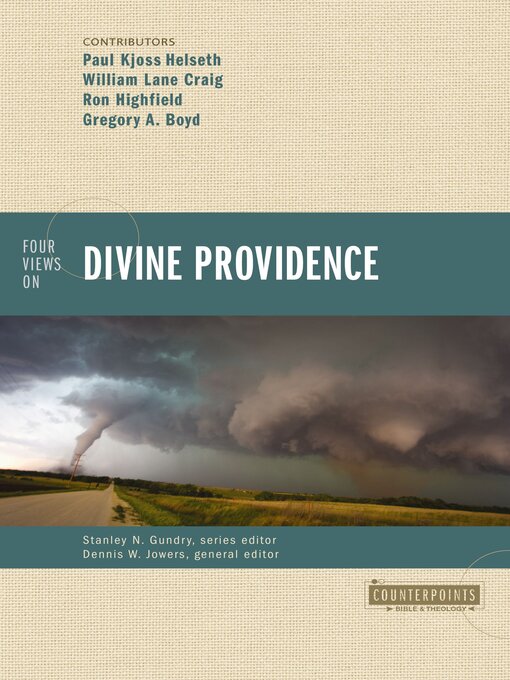 CONTRIBUTORS
Paul Kjoss Helseth
William Lane Craig
Ron Highfield
Gregory A. Boyd

FOUR VIEWS ON
DIVINE PROVIDENCE

Stanley N. Gundry, series editor
Dennis W. Jowers, general editor

COUNTERPOINTS
BIBLE & THEOLOGY